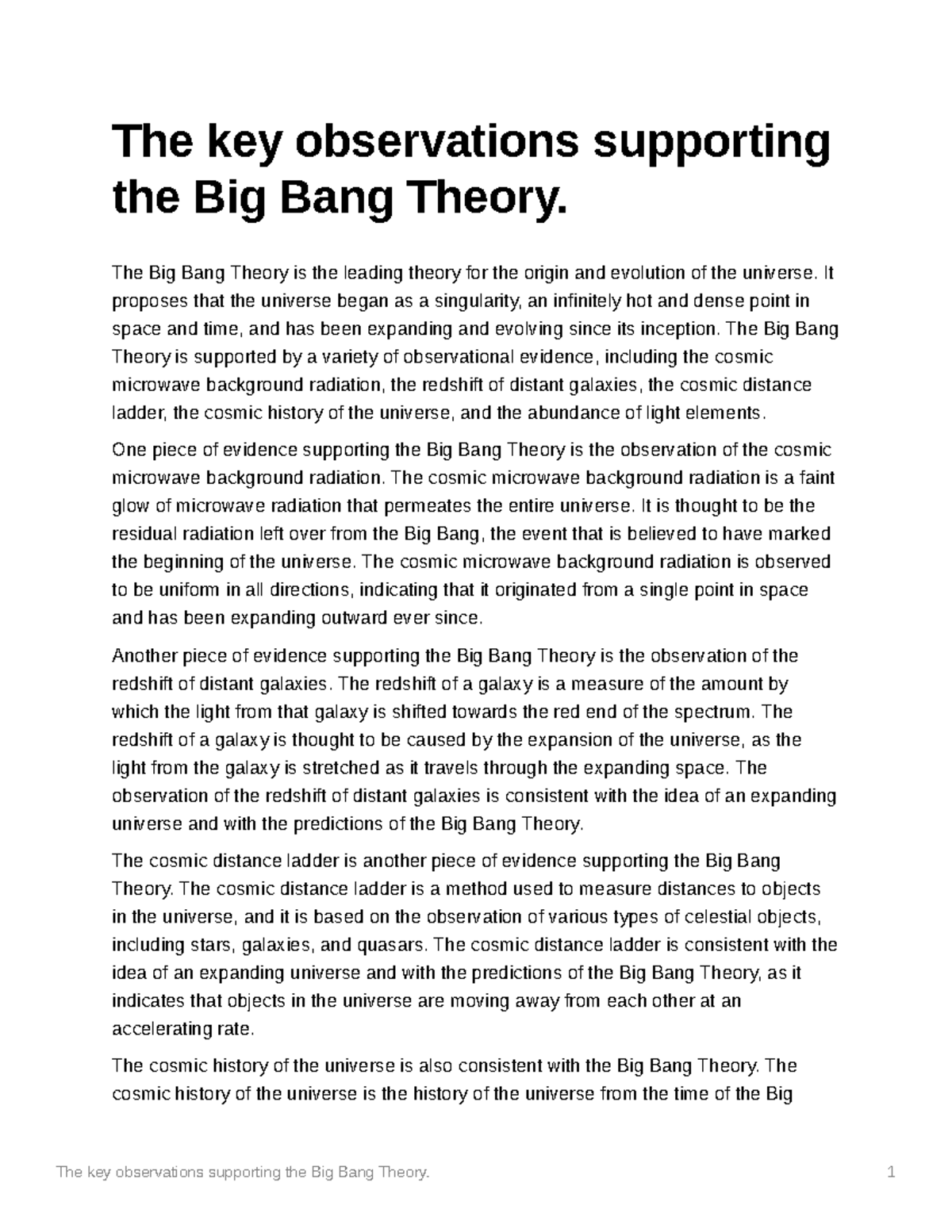 The key observations supporting the Big Bang Theory.

The Big Bang Theory is the leading theory for the origin and evolution of the universe. It proposes that the universe began as a singularity, an infinitely hot and dense point in space and time, and has been expanding and evolving since its inception. The Big Bang Theory is supported by a variety of observational evidence, including the cosmic microwave background radiation, the redshift of distant galaxies, the cosmic distance ladder, the cosmic history of the universe, and the abundance of light elements.

One piece of evidence supporting the Big Bang Theory is the observation of the cosmic microwave background radiation. The cosmic microwave background radiation is a faint glow of microwave radiation that permeates the entire universe. It is thought to be the residual radiation left over from the Big Bang, the event that is believed to have marked the beginning of the universe. The cosmic microwave background radiation is observed to be uniform in all directions, indicating that it originated from a single point in space and has been expanding outward ever since.

Another piece of evidence supporting the Big Bang Theory is the observation of the redshift of distant galaxies. The redshift of a galaxy is a measure of the amount by which the light from that galaxy is shifted towards the red end of the spectrum. The redshift of a galaxy is thought to be caused by the expansion of the universe, as the light from the galaxy is stretched as it travels through the expanding space. The observation of the redshift of distant galaxies is consistent with the idea of an expanding universe and with the predictions of the Big Bang Theory.

The cosmic distance ladder is another piece of evidence supporting the Big Bang Theory. The cosmic distance ladder is a method used to measure distances to objects in the universe, and it is based on the observation of various types of celestial objects, including stars, galaxies, and quasars. The cosmic distance ladder is consistent with the idea of an expanding universe and with the predictions of the Big Bang Theory, as it indicates that objects in the universe are moving away from each other at an accelerating rate.

The cosmic history of the universe is also consistent with the Big Bang Theory. The cosmic history of the universe is the history of the universe from the time of the Big

The key observations supporting the Big Bang Theory. 1